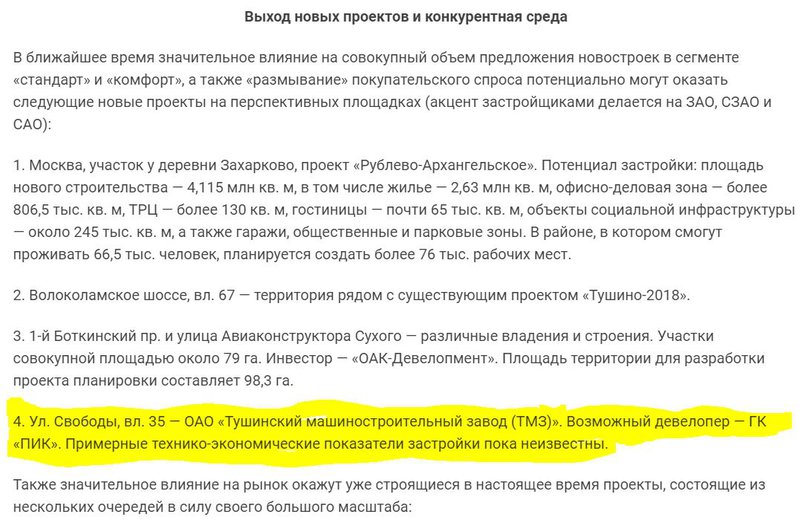 Выход новых проектов и конкурентная среда

В ближайшее время значительное влияние на совокупный объем предложения новостроек в сегменте «стандарт» и «комфорт», а также «размывание» покупательского спроса потенциально могут оказать следующие новые проекты на перспективных площадках (акцент застройщиками делается на ЗАО, СЗАО и САО):

1. Москва, участок у деревни Захарково, проект «Рублево-Архангельское». Потенциал застройки: площадь нового строительства — 4,115 млн кв. м, в том числе жилье — 2,63 млн кв. м, офисно-деловая зона — более 806,5 тыс. кв. м, ТРЦ — более 130 кв. м, гостиницы — почти 65 тыс. кв. м, объекты социальной инфраструктуры — около 245 тыс. кв. м, а также гаражи, общественные и парковые зоны. В районе, в котором смогут проживать 66,5 тыс. человек, планируется создать более 76 тыс. рабочих мест.

2. Волоколамское шоссе, вл. 67 — территория рядом с существующим проектом «Тушино-2018».

3. 1-й Боткинский пр. и улица Авиаконструктора Сухого — различные владения и строения. Участки совокупной площадью около 79 га. Инвестор — «ОАК-Девелопмент». Площадь территории для разработки проекта планировки составляет 98,3 га.

4. Ул. Свободы, вл. 35 — ОАО «Тушинский машиностроительный завод (ТМЗ)». Возможный девелопер — ГК «ПИК». Примерные технико-экономические показатели застройки пока неизвестны.

Также значительное влияние на рынок окажут уже строящиеся в настоящее время проекты, состоящие из нескольких очередей в силу своего большого масштаба: